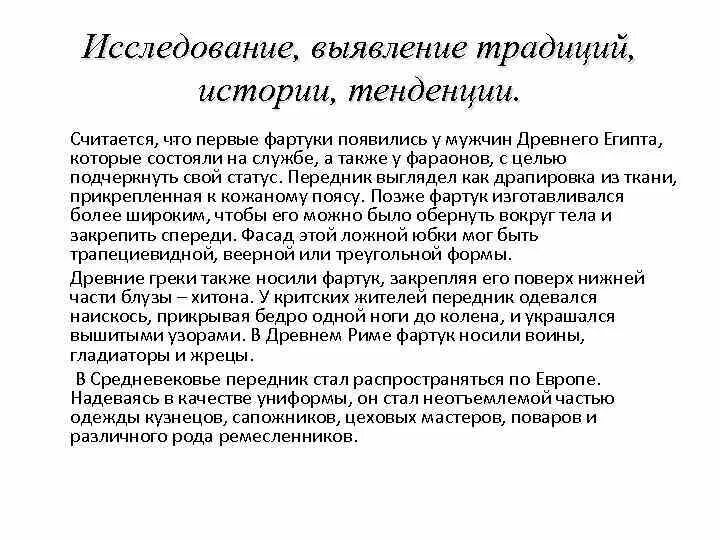 Исследование, выявление традиций, истории, тенденции.

Считается, что первые фартуки появились у мужчин Древнего Египта, которые состояли на службе, а также у фараонов, с целью подчеркнуть свой статус. Передник выглядел как драпировка из ткани, прикрепленная к кожаному поясу. Позже фартук изготавливался более широким, чтобы его можно было обернуть вокруг тела и закрепить спереди. Фасад этой ложной юбки мог быть трапециевидной, веерной или треугольной формы.

Древние греки также носили фартук, закрепляя его поверх нижней части блузы – хитона. У критских жителей передник одевался наискось, прикрывая бедро одной ноги до колена, и украшался вышитыми узорами. В Древнем Риме фартук носили воины, гладиаторы и жрецы.

В Средневековье передник стал распространяться по Европе. Надеваясь в качестве униформы, он стал неотъемлемой частью одежды кузнецов, сапожников, цеховых мастеров, поваров и различного рода ремесленников.